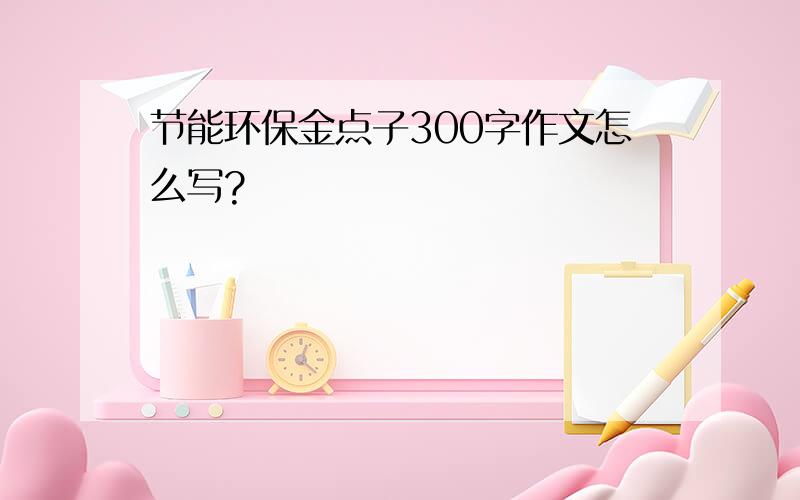 节能环保金点子300字作文怎么写?